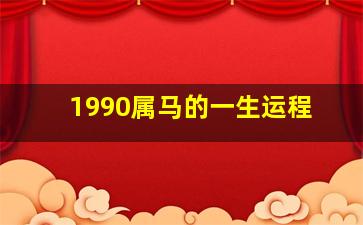 1990属马的一生运程